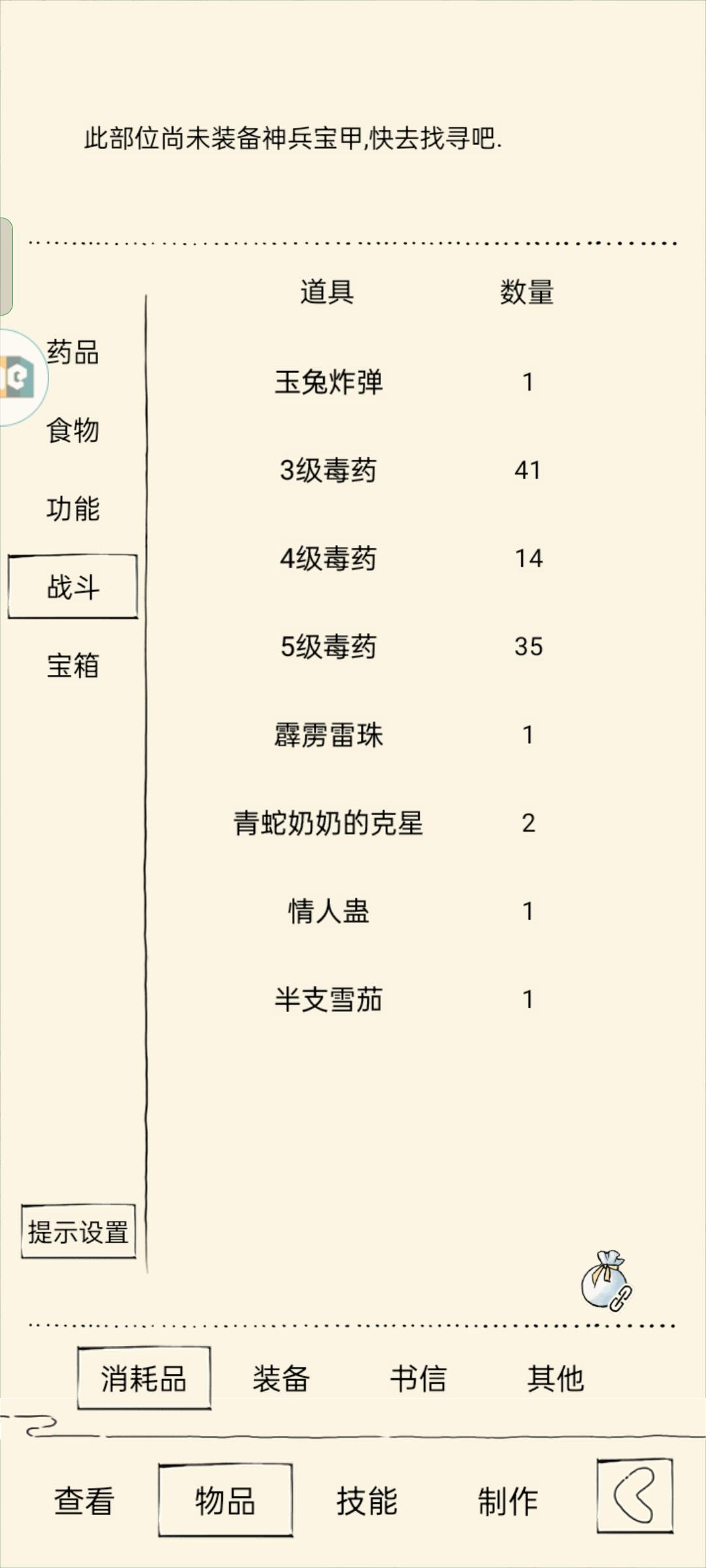 此部位尚未装备神兵宝甲,快去找寻吧.

药品
食物
功能
战斗
宝箱

| 道具 | 数量 |
|---|---|
| 玉兔炸弹 | 1 |
| 3级毒药 | 41 |
| 4级毒药 | 14 |
| 5级毒药 | 35 |
| 霹雳雷珠 | 1 |
| 青蛇奶奶的克星 | 2 |
| 情人蛊 | 1 |
| 半支雪茄 | 1 |

提示设置

消耗品 装备 书信 其他

查看 物品 技能 制作